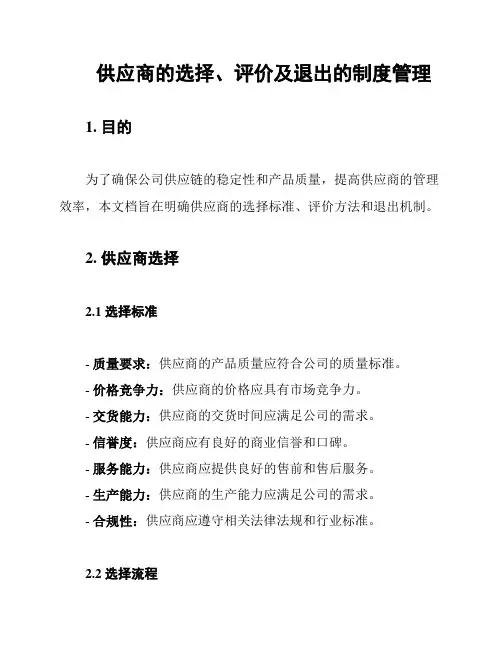 供应商的选择、评价及退出的制度管理

1. 目的

为了确保公司供应链的稳定性和产品质量，提高供应商的管理效率，本文档旨在明确供应商的选择标准、评价方法和退出机制。

2. 供应商选择

2.1 选择标准

- 质量要求：供应商的产品质量应符合公司的质量标准。
- 价格竞争力：供应商的价格应具有市场竞争力。
- 交货能力：供应商的交货时间应满足公司的需求。
- 信誉度：供应商应有良好的商业信誉和口碑。
- 服务能力：供应商应提供良好的售前和售后服务。
- 生产能力：供应商的生产能力应满足公司的需求。
- 合规性：供应商应遵守相关法律法规和行业标准。

2.2 选择流程